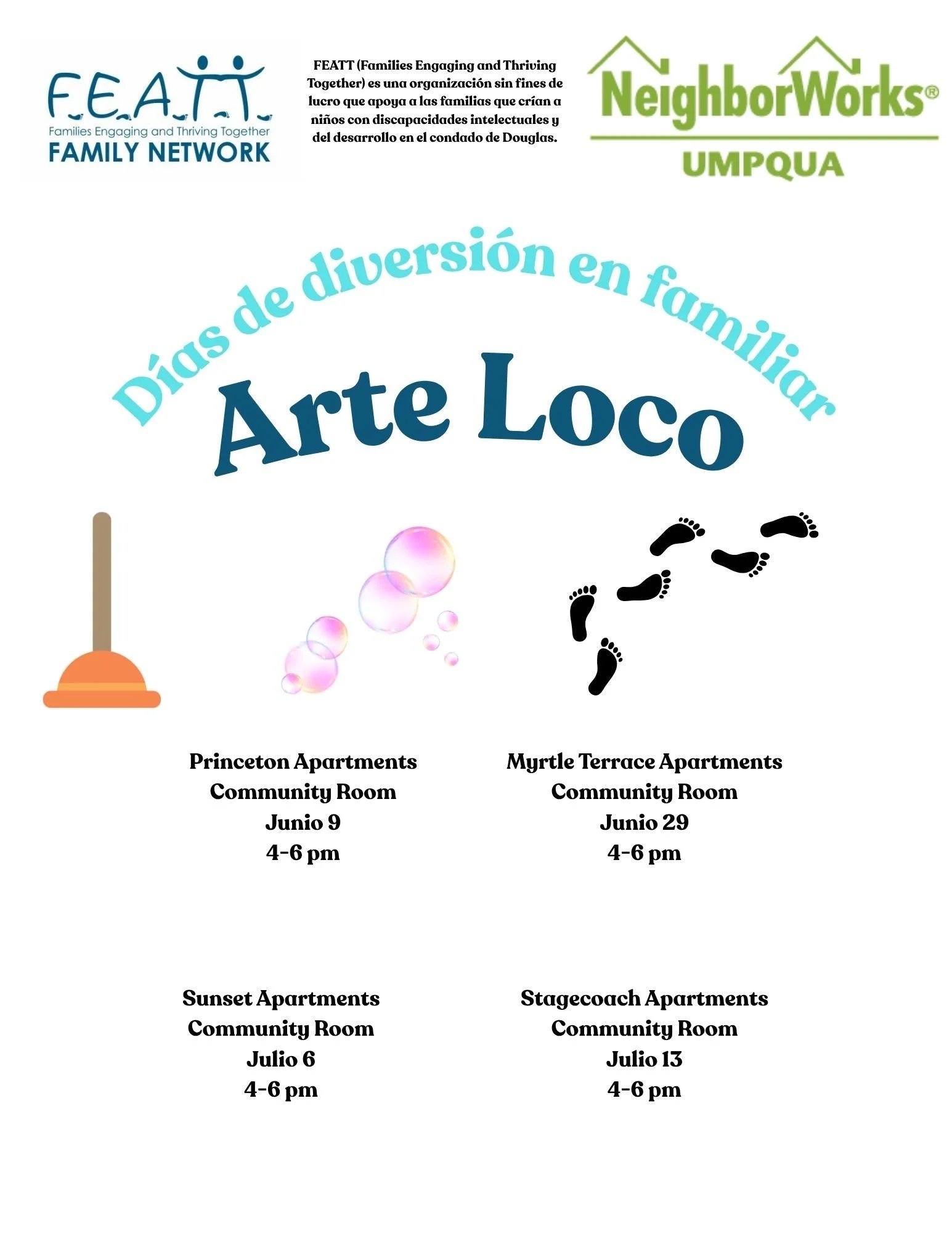 F.E.A.T.T.
Families Engaging and Thriving Together
FAMILY NETWORK

FEATT (Families Engaging and Thriving Together) es una organización sin fines de lucro que apoya a las familias que crían a niños con discapacidades intelectuales y del desarrollo en el condado de Douglas.

NeighborWorks®
UMPQUA

Días de diversión en familiar
Arte Loco

Princeton Apartments
Community Room
Junio 9
4-6 pm

Myrtle Terrace Apartments
Community Room
Junio 29
4-6 pm

Sunset Apartments
Community Room
Julio 6
4-6 pm

Stagecoach Apartments
Community Room
Julio 13
4-6 pm